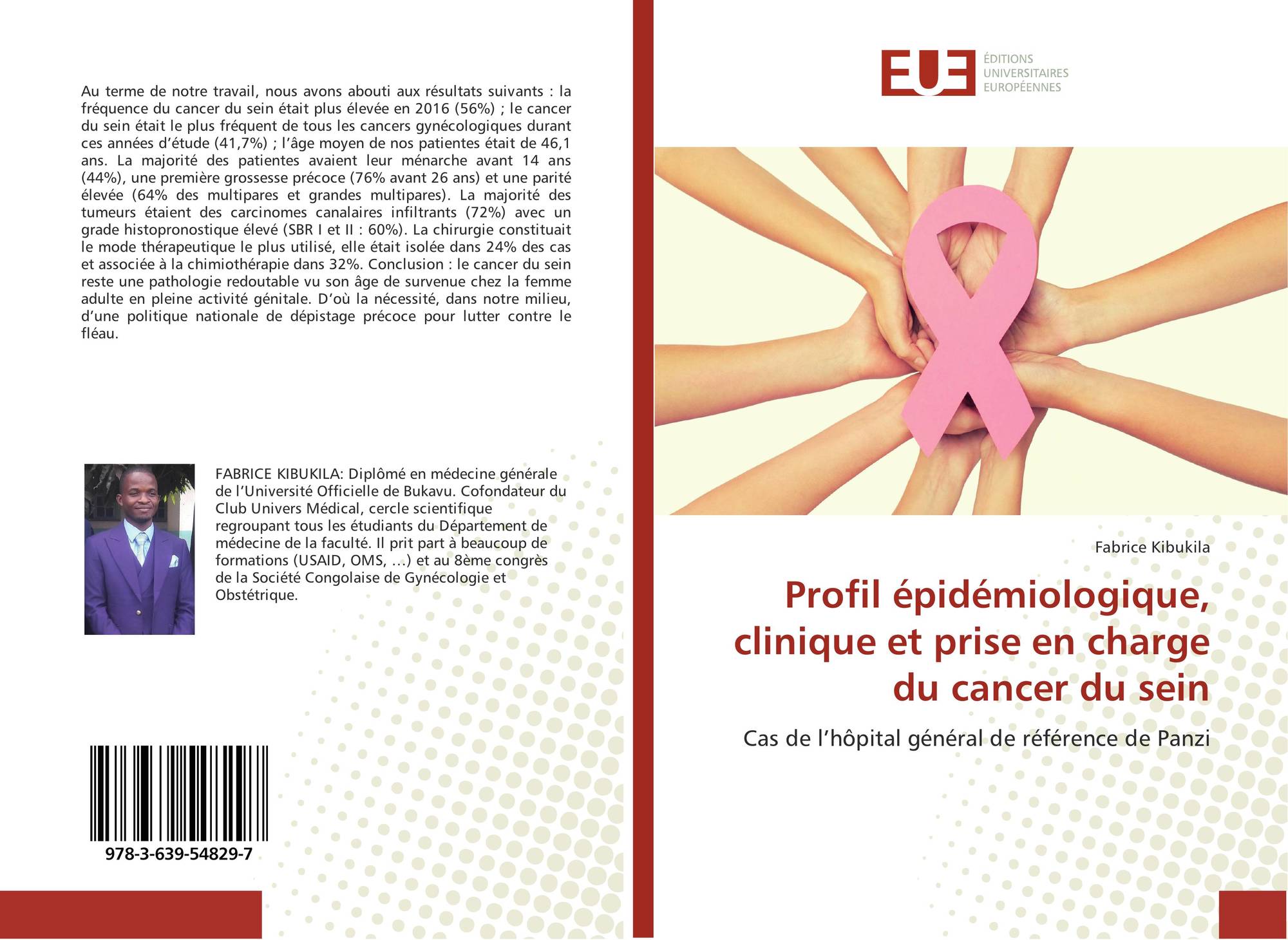 Au terme de notre travail, nous avons abouti aux résultats suivants : la fréquence du cancer du sein était plus élevée en 2016 (56%) ; le cancer du sein était le plus fréquent de tous les cancers gynécologiques durant ces années d'étude (41,7%) ; l'âge moyen de nos patientes était de 46,1 ans. La majorité des patientes avaient leur ménarche avant 14 ans (44%), une première grossesse précoce (76% avant 26 ans) et une parité élevée (64% des multipares et grandes multipares). La majorité des tumeurs étaient des carcinomes canalaires infiltrants (72%) avec un grade histopronostique élevé (SBR I et II : 60%). La chirurgie constituait le mode thérapeutique le plus utilisé, elle était isolée dans 24% des cas et associée à la chimiothérapie dans 32%. Conclusion : le cancer du sein reste une pathologie redoutable vu son âge de survenue chez la femme adulte en pleine activité génitale. D'où la nécessité, dans notre milieu, d'une politique nationale de dépistage précoce pour lutter contre le fléau.

FABRICE KIBUKILA: Diplômé en médecine générale de l'Université Officielle de Bukavu. Cofondateur du Club Univers Médical, cercle scientifique regroupant tous les étudiants du Département de médecine de la faculté. Il prit part à beaucoup de formations (USAID, OMS, ...) et au 8ème congrès de la Société Congolaise de Gynécologie et Obstétrique.

978-3-639-54829-7

EUE
ÉDITIONS
UNIVERSITAIRES
EUROPÉENNES

Fabrice Kibukila

Profil épidémiologique, clinique et prise en charge du cancer du sein

Cas de l'hôpital général de référence de Panzi